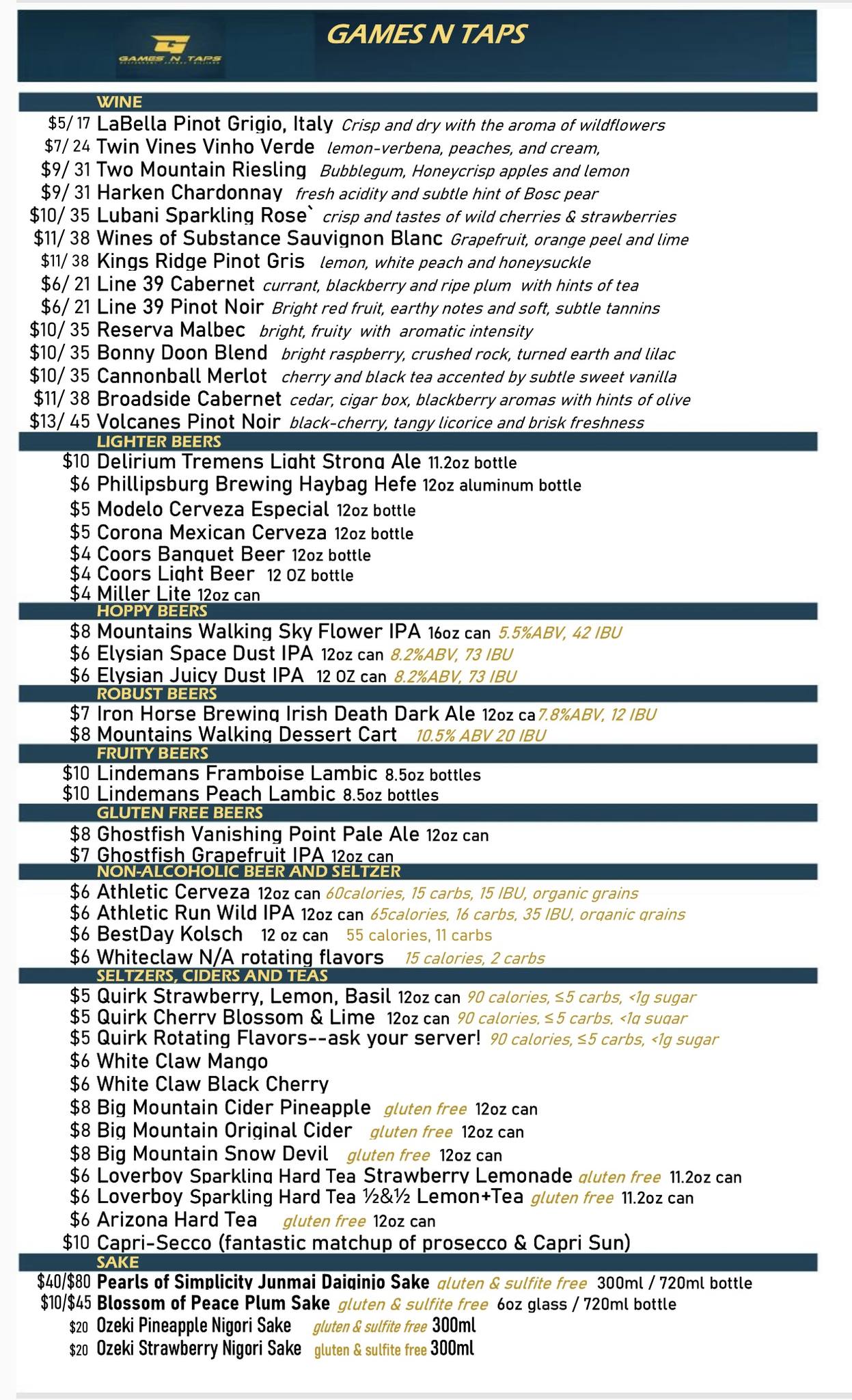 GAMES N TAPS

GAMES N TAPS

WINE
$5/ 17 LaBella Pinot Grigio, Italy Crisp and dry with the aroma of wildflowers
$7/ 24 Twin Vines Vinho Verde lemon-verbena, peaches, and cream,
$9/ 31 Two Mountain Riesling Bubblegum, Honeycrisp apples and lemon
$9/ 31 Harken Chardonnay fresh acidity and subtle hint of Bosc pear
$10/ 35 Lubani Sparkling Rose` crisp and tastes of wild cherries & strawberries
$11/ 38 Wines of Substance Sauvignon Blanc Grapefruit, orange peel and lime
$11/ 38 Kings Ridge Pinot Gris lemon, white peach and honeysuckle
$6/ 21 Line 39 Cabernet currant, blackberry and ripe plum with hints of tea
$6/ 21 Line 39 Pinot Noir Bright red fruit, earthy notes and soft, subtle tannins
$10/ 35 Reserva Malbec bright, fruity with aromatic intensity
$10/ 35 Bonny Doon Blend bright raspberry, crushed rock, turned earth and lilac
$10/ 35 Cannonball Merlot cherry and black tea accented by subtle sweet vanilla
$11/ 38 Broadside Cabernet cedar, cigar box, blackberry aromas with hints of olive
$13/ 45 Volcanes Pinot Noir black-cherry, tangy licorice and brisk freshness

LIGHTER BEERS
$10 Delirium Tremens Light Strong Ale 11.2oz bottle
$6 Phillipsburg Brewing Haybag Hefe 12oz aluminum bottle
$5 Modelo Cerveza Especial 12oz bottle
$5 Corona Mexican Cerveza 12oz bottle
$4 Coors Banquet Beer 12oz bottle
$4 Coors Light Beer 12 OZ bottle
$4 Miller Lite 12oz can

HOPPY BEERS
$8 Mountains Walking Sky Flower IPA 16oz can 5.5%ABV, 42 IBU
$6 Elysian Space Dust IPA 12oz can 8.2%ABV, 73 IBU
$6 Elysian Juicy Dust IPA 12 OZ can 8.2%ABV, 73 IBU

ROBUST BEERS
$7 Iron Horse Brewing Irish Death Dark Ale 12oz ca 7.8%ABV, 12 IBU
$8 Mountains Walking Dessert Cart 10.5% ABV 20 IBU

FRUITY BEERS
$10 Lindemans Framboise Lambic 8.5oz bottles
$10 Lindemans Peach Lambic 8.5oz bottles

GLUTEN FREE BEERS
$8 Ghostfish Vanishing Point Pale Ale 12oz can
$7 Ghostfish Grapefruit IPA 12oz can

NON-ALCOHOLIC BEER AND SELTZER
$6 Athletic Cerveza 12oz can 60calories, 15 carbs, 15 IBU, organic grains
$6 Athletic Run Wild IPA 12oz can 65calories, 16 carbs, 35 IBU, organic grains
$6 BestDay Kolsch 12 oz can 55 calories, 11 carbs
$6 Whiteclaw N/A rotating flavors 15 calories, 2 carbs

SELTZERS, CIDERS AND TEAS
$5 Quirk Strawberry, Lemon, Basil 12oz can 90 calories, ≤5 carbs, <1g sugar
$5 Quirk Cherry Blossom & Lime 12oz can 90 calories, ≤5 carbs, <1g sugar
$5 Quirk Rotating Flavors--ask your server! 90 calories, ≤5 carbs, <1g sugar
$6 White Claw Mango
$6 White Claw Black Cherry
$8 Big Mountain Cider Pineapple gluten free 12oz can
$8 Big Mountain Original Cider gluten free 12oz can
$8 Big Mountain Snow Devil gluten free 12oz can
$6 Loverboy Sparkling Hard Tea Strawberry Lemonade gluten free 11.2oz can
$6 Loverboy Sparkling Hard Tea ½&½ Lemon+Tea gluten free 11.2oz can
$6 Arizona Hard Tea gluten free 12oz can
$10 Capri-Secco (fantastic matchup of prosecco & Capri Sun)

SAKE
$40/$80 Pearls of Simplicity Junmai Daiginjo Sake gluten & sulfite free 300ml / 720ml bottle
$10/$45 Blossom of Peace Plum Sake gluten & sulfite free 6oz glass / 720ml bottle
$20 Ozeki Pineapple Nigori Sake gluten & sulfite free 300ml
$20 Ozeki Strawberry Nigori Sake gluten & sulfite free 300ml